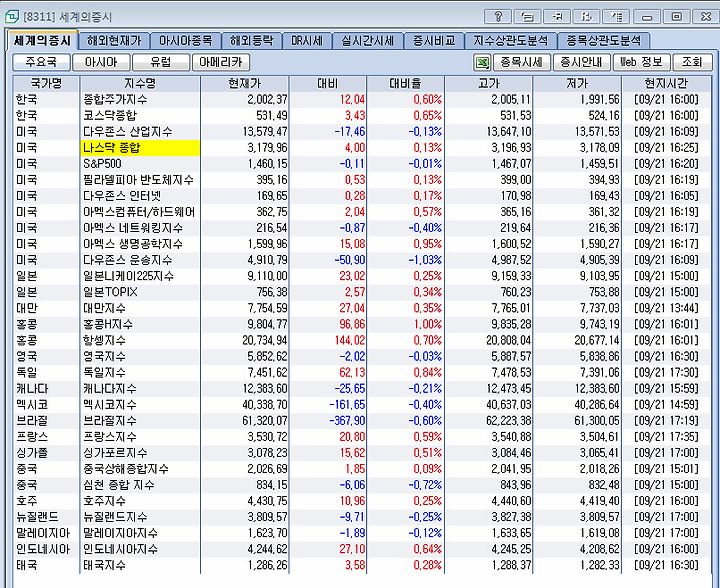 [8311] 세계의증시

세계의증시 | 해외현재가 | 아시아종목 | 해외등락 | DR시세 | 실시간시세 | 증시비교 | 지수상관도분석 | 종목상관도분석

주요국 | 아시아 | 유럽 | 아메리카 | 종목시세 | 증시안내 | Web 정보 | 조회

| 국가명 | 지수명 | 현재가 | 대비 | 대비율 | 고가 | 저가 | 현지시간 |
|---|---|---|---|---|---|---|---|
| 한국 | 종합주가지수 | 2,002.37 | 12.04 | 0.60% | 2,005.11 | 1,991.56 | [09/21 16:00] |
| 한국 | 코스닥종합 | 531.49 | 3.43 | 0.65% | 531.53 | 524.16 | [09/21 16:00] |
| 미국 | 다우존스 산업지수 | 13,579.47 | -17.46 | -0.13% | 13,647.10 | 13,571.53 | [09/21 16:09] |
| 미국 | 나스닥 종합 | 3,179.96 | 4.00 | 0.13% | 3,196.93 | 3,178.09 | [09/21 16:25] |
| 미국 | S&P500 | 1,460.15 | -0.11 | -0.01% | 1,467.07 | 1,459.51 | [09/21 16:20] |
| 미국 | 필라델피아 반도체지수 | 395.16 | 0.53 | 0.13% | 399.00 | 394.93 | [09/21 16:19] |
| 미국 | 다우존스 인터넷 | 169.65 | 0.28 | 0.17% | 170.98 | 169.43 | [09/21 16:05] |
| 미국 | 아멕스컴퓨터/하드웨어 | 362.75 | 2.04 | 0.57% | 365.16 | 361.32 | [09/21 16:19] |
| 미국 | 아멕스 네트워킹지수 | 216.54 | -0.87 | -0.40% | 219.64 | 216.36 | [09/21 16:17] |
| 미국 | 아멕스 생명공학지수 | 1,599.96 | 15.08 | 0.95% | 1,600.52 | 1,590.27 | [09/21 16:17] |
| 미국 | 다우존스 운송지수 | 4,910.79 | -50.90 | -1.03% | 4,987.52 | 4,905.39 | [09/21 16:09] |
| 일본 | 일본니케이225지수 | 9,110.00 | 23.02 | 0.25% | 9,159.33 | 9,103.95 | [09/21 15:00] |
| 일본 | 일본TOPIX | 756.38 | 2.57 | 0.34% | 760.23 | 753.88 | [09/21 15:00] |
| 대만 | 대만지수 | 7,754.59 | 27.04 | 0.35% | 7,765.01 | 7,737.03 | [09/21 13:44] |
| 홍콩 | 홍콩H지수 | 9,804.77 | 96.86 | 1.00% | 9,835.28 | 9,743.19 | [09/21 16:01] |
| 홍콩 | 항셍지수 | 20,734.94 | 144.02 | 0.70% | 20,808.04 | 20,677.14 | [09/21 16:01] |
| 영국 | 영국지수 | 5,852.62 | -2.02 | -0.03% | 5,887.57 | 5,838.86 | [09/21 16:30] |
| 독일 | 독일지수 | 7,451.62 | 62.13 | 0.84% | 7,478.53 | 7,391.06 | [09/21 17:30] |
| 캐나다 | 캐나다지수 | 12,383.60 | -25.65 | -0.21% | 12,473.45 | 12,383.60 | [09/21 15:59] |
| 멕시코 | 멕시코지수 | 40,338.70 | -161.65 | -0.40% | 40,637.03 | 40,286.64 | [09/21 14:59] |
| 브라질 | 브라질지수 | 61,320.07 | -367.90 | -0.60% | 62,223.38 | 61,300.05 | [09/21 17:19] |
| 프랑스 | 프랑스지수 | 3,530.72 | 20.80 | 0.59% | 3,540.88 | 3,504.61 | [09/21 17:35] |
| 싱가폴 | 싱가포르지수 | 3,078.23 | 15.62 | 0.51% | 3,084.46 | 3,065.41 | [09/21 17:00] |
| 중국 | 중국상해종합지수 | 2,026.69 | 1.85 | 0.09% | 2,041.95 | 2,018.26 | [09/21 15:01] |
| 중국 | 심천 종합 지수 | 834.15 | -6.06 | -0.72% | 843.96 | 832.48 | [09/21 15:00] |
| 호주 | 호주지수 | 4,430.75 | 10.96 | 0.25% | 4,440.60 | 4,419.40 | [09/21 16:00] |
| 뉴질랜드 | 뉴질랜드지수 | 3,809.57 | -9.71 | -0.25% | 3,827.38 | 3,809.57 | [09/21 17:00] |
| 말레이지아 | 말레이지아지수 | 1,623.70 | -1.89 | -0.12% | 1,633.65 | 1,619.08 | [09/21 17:00] |
| 인도네시아 | 인도네시아지수 | 4,244.62 | 27.10 | 0.64% | 4,245.25 | 4,208.62 | [09/21 16:00] |
| 태국 | 태국지수 | 1,286.26 | 3.58 | 0.28% | 1,288.37 | 1,282.33 | [09/21 16:30] |